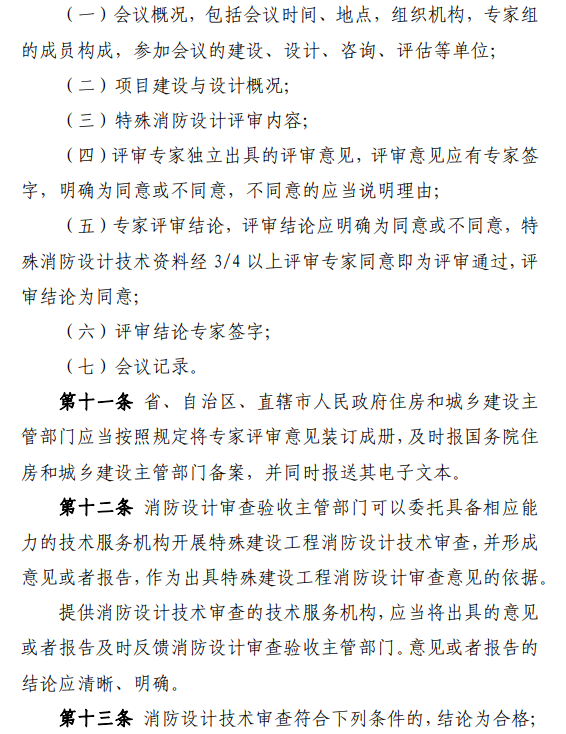 （一）会议概况，包括会议时间、地点，组织机构，专家组的成员构成，参加会议的建设、设计、咨询、评估等单位；

（二）项目建设与设计概况；

（三）特殊消防设计评审内容；

（四）评审专家独立出具的评审意见，评审意见应有专家签字，明确为同意或不同意，不同意的应当说明理由；

（五）专家评审结论，评审结论应明确为同意或不同意，特殊消防设计技术资料经 3/4 以上评审专家同意即为评审通过，评审结论为同意；

（六）评审结论专家签字；

（七）会议记录。

第十一条 省、自治区、直辖市人民政府住房和城乡建设主管部门应当按照规定将专家评审意见装订成册，及时报国务院住房和城乡建设主管部门备案，并同时报送其电子文本。

第十二条 消防设计审查验收主管部门可以委托具备相应能力的技术服务机构开展特殊建设工程消防设计技术审查，并形成意见或者报告，作为出具特殊建设工程消防设计审查意见的依据。

提供消防设计技术审查的技术服务机构，应当将出具的意见或者报告及时反馈消防设计审查验收主管部门。意见或者报告的结论应清晰、明确。

第十三条 消防设计技术审查符合下列条件的，结论为合格；